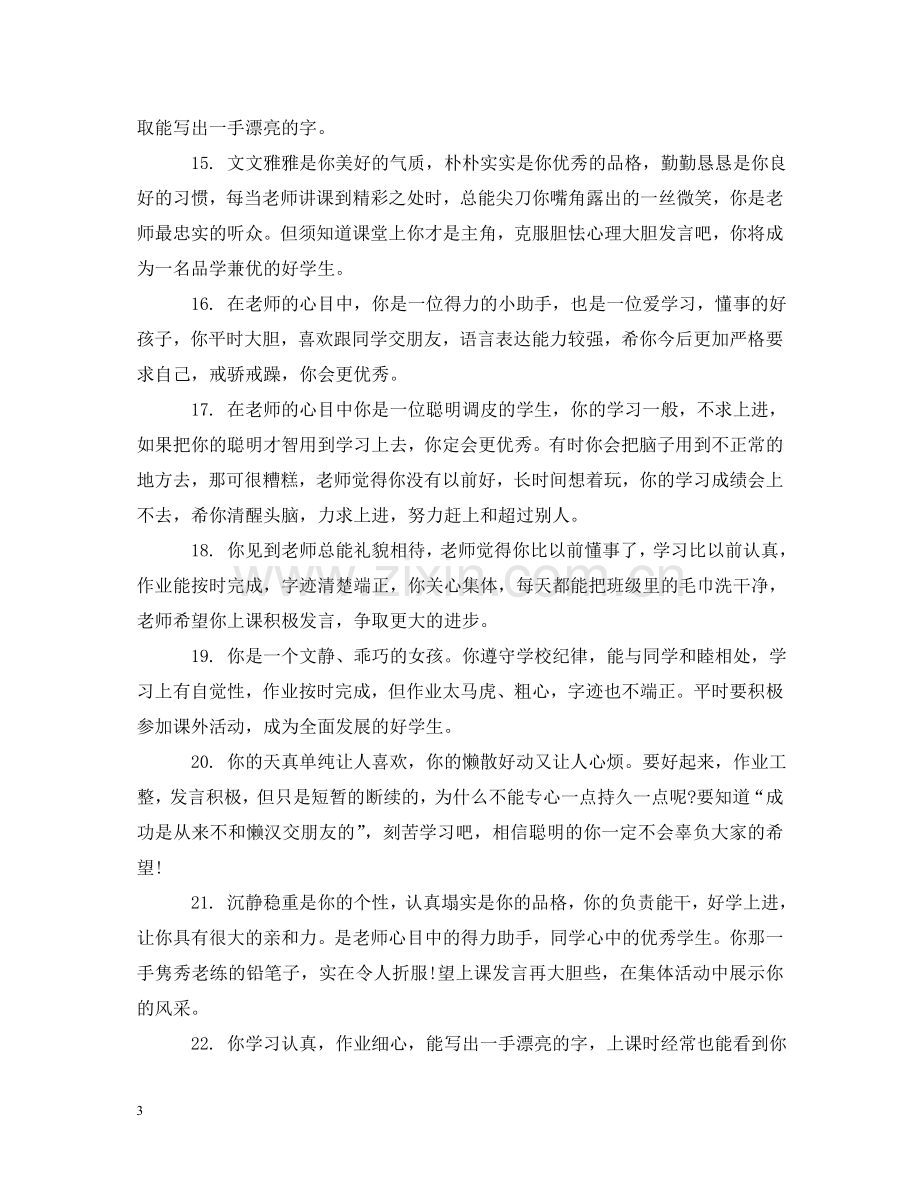 取能写出一手漂亮的字。

15. 文文雅雅是你美好的气质，朴朴实实是你优秀的品格，勤勤恳恳是你良好的习惯，每当老师讲课到精彩之处时，总能尖刀你嘴角露出的一丝微笑，你是老师最忠实的听众。但须知道课堂上你才是主角，克服胆怯心理大胆发言吧，你将成为一名品学兼优的好学生。

16. 在老师的心目中，你是一位得力的小助手，也是一位爱学习，懂事的好孩子，你平时大胆，喜欢跟同学交朋友，语言表达能力较强，希你今后更加严格要求自己，戒骄戒躁，你会更优秀。

17. 在老师的心目中你是一位聪明调皮的学生，你的学习一般，不求上进，如果把你的聪明才智用到学习上去，你定会更优秀。有时你会把脑子用到不正常的地方去，那可很糟糕，老师觉得你没有以前好，长时间想着玩，你的学习成绩会上不去，希你清醒头脑，力求上进，努力赶上和超过别人。

18. 你见到老师总能礼貌相待，老师觉得你比以前懂事了，学习比以前认真，作业能按时完成，字迹清楚端正，你关心集体，每天都能把班级里的毛巾洗干净，老师希望你上课积极发言，争取更大的进步。

19. 你是一个文静、乖巧的女孩。你遵守学校纪律，能与同学和睦相处，学习上有自觉性，作业按时完成，但作业太马虎、粗心，字迹也不端正。平时要积极参加课外活动，成为全面发展的好学生。

20. 你的天真单纯让人喜欢，你的懒散好动又让人心烦。要好起来，作业工整，发言积极，但只是短暂的断续的，为什么不能专心一点持久一点呢?要知道“成功是从来不和懒汉交朋友的”，刻苦学习吧，相信聪明的你一定不会辜负大家的希望!

21. 沉静稳重是你的个性，认真塌实是你的品格，你的负责能干，好学上进，让你具有很大的亲和力。是老师心目中的得力助手，同学心中的优秀学生。你那一手隽秀老练的铅笔子，实在令人折服!望上课发言再大胆些，在集体活动中展示你的风采。

22. 你学习认真，作业细心，能写出一手漂亮的字，上课时经常也能看到你

3

www.zixin.com.cn